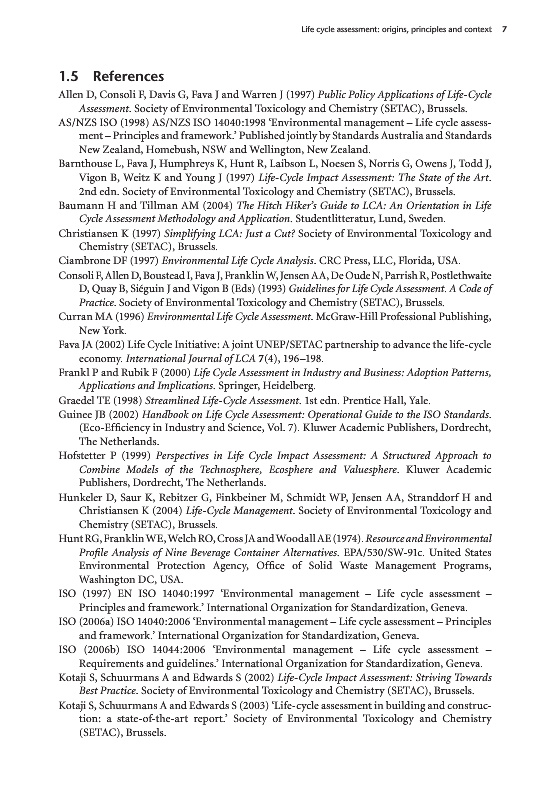 Life cycle assessment: origins, principles and context 7

1.5 References

Allen D, Consoli F, Davis G, Fava J and Warren J (1997) Public Policy Applications of Life-Cycle Assessment. Society of Environmental Toxicology and Chemistry (SETAC), Brussels.

AS/NZS ISO (1998) AS/NZS ISO 14040:1998 'Environmental management – Life cycle assessment – Principles and framework.' Published jointly by Standards Australia and Standards New Zealand, Homebush, NSW and Wellington, New Zealand.

Barnthouse L, Fava J, Humphreys K, Hunt R, Laibson L, Noesen S, Norris G, Owens J, Todd J, Vigon B, Weitz K and Young J (1997) Life-Cycle Impact Assessment: The State of the Art. 2nd edn. Society of Environmental Toxicology and Chemistry (SETAC), Brussels.

Baumann H and Tillman AM (2004) The Hitch Hiker's Guide to LCA: An Orientation in Life Cycle Assessment Methodology and Application. Studentlitteratur, Lund, Sweden.

Christiansen K (1997) Simplifying LCA: Just a Cut? Society of Environmental Toxicology and Chemistry (SETAC), Brussels.

Ciambrone DF (1997) Environmental Life Cycle Analysis. CRC Press, LLC, Florida, USA.

Consoli F, Allen D, Boustead I, Fava J, Franklin W, Jensen AA, De Oude N, Parrish R, Postlethwaite D, Quay B, Siéguin J and Vigon B (Eds) (1993) Guidelines for Life Cycle Assessment. A Code of Practice. Society of Environmental Toxicology and Chemistry (SETAC), Brussels.

Curran MA (1996) Environmental Life Cycle Assessment. McGraw-Hill Professional Publishing, New York.

Fava JA (2002) Life Cycle Initiative: A joint UNEP/SETAC partnership to advance the life-cycle economy. International Journal of LCA 7(4), 196–198.

Frankl P and Rubik F (2000) Life Cycle Assessment in Industry and Business: Adoption Patterns, Applications and Implications. Springer, Heidelberg.

Graedel TE (1998) Streamlined Life-Cycle Assessment. 1st edn. Prentice Hall, Yale.

Guinee JB (2002) Handbook on Life Cycle Assessment: Operational Guide to the ISO Standards. (Eco-Efficiency in Industry and Science, Vol. 7). Kluwer Academic Publishers, Dordrecht, The Netherlands.

Hofstetter P (1999) Perspectives in Life Cycle Impact Assessment: A Structured Approach to Combine Models of the Technosphere, Ecosphere and Valuesphere. Kluwer Academic Publishers, Dordrecht, The Netherlands.

Hunkeler D, Saur K, Rebitzer G, Finkbeiner M, Schmidt WP, Jensen AA, Stranddorf H and Christiansen K (2004) Life-Cycle Management. Society of Environmental Toxicology and Chemistry (SETAC), Brussels.

Hunt RG, Franklin WE, Welch RO, Cross JA and Woodall AE (1974). Resource and Environmental Profile Analysis of Nine Beverage Container Alternatives. EPA/530/SW-91c. United States Environmental Protection Agency, Office of Solid Waste Management Programs, Washington DC, USA.

ISO (1997) EN ISO 14040:1997 'Environmental management – Life cycle assessment – Principles and framework.' International Organization for Standardization, Geneva.

ISO (2006a) ISO 14040:2006 'Environmental management – Life cycle assessment – Principles and framework.' International Organization for Standardization, Geneva.

ISO (2006b) ISO 14044:2006 'Environmental management – Life cycle assessment – Requirements and guidelines.' International Organization for Standardization, Geneva.

Kotaji S, Schuurmans A and Edwards S (2002) Life-Cycle Impact Assessment: Striving Towards Best Practice. Society of Environmental Toxicology and Chemistry (SETAC), Brussels.

Kotaji S, Schuurmans A and Edwards S (2003) 'Life-cycle assessment in building and construction: a state-of-the-art report.' Society of Environmental Toxicology and Chemistry (SETAC), Brussels.